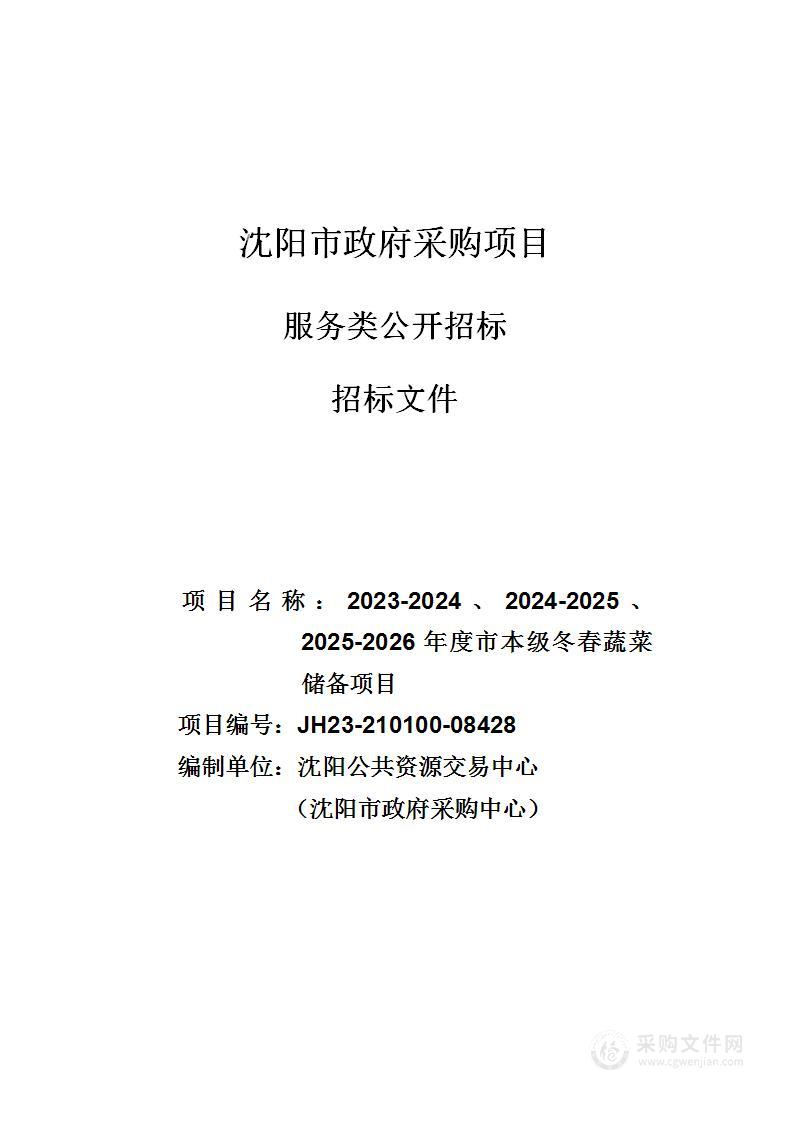 沈阳市政府采购项目

服务类公开招标

招标文件

项目名称：2023-2024、2024-2025、2025-2026年度市本级冬春蔬菜储备项目

项目编号：JH23-210100-08428

编制单位：沈阳公共资源交易中心
（沈阳市政府采购中心）

采购文件网
www.cgwenjian.com